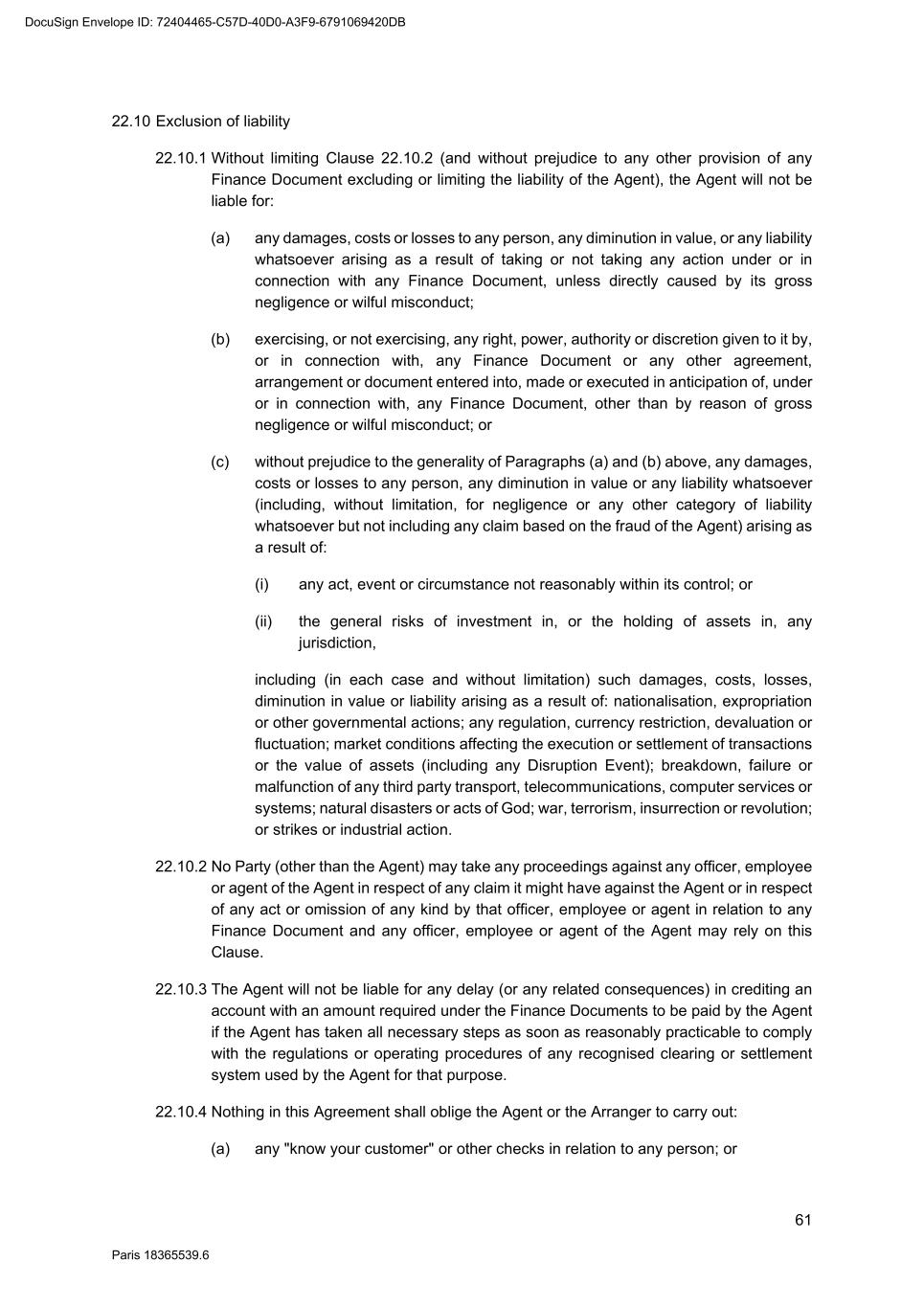 DocuSign Envelope ID: 72404465-C57D-40D0-A3F9-6791069420DB

22.10 Exclusion of liability

22.10.1 Without limiting Clause 22.10.2 (and without prejudice to any other provision of any Finance Document excluding or limiting the liability of the Agent), the Agent will not be liable for:

(a) any damages, costs or losses to any person, any diminution in value, or any liability whatsoever arising as a result of taking or not taking any action under or in connection with any Finance Document, unless directly caused by its gross negligence or wilful misconduct;

(b) exercising, or not exercising, any right, power, authority or discretion given to it by, or in connection with, any Finance Document or any other agreement, arrangement or document entered into, made or executed in anticipation of, under or in connection with, any Finance Document, other than by reason of gross negligence or wilful misconduct; or

(c) without prejudice to the generality of Paragraphs (a) and (b) above, any damages, costs or losses to any person, any diminution in value or any liability whatsoever (including, without limitation, for negligence or any other category of liability whatsoever but not including any claim based on the fraud of the Agent) arising as a result of:

(i) any act, event or circumstance not reasonably within its control; or

(ii) the general risks of investment in, or the holding of assets in, any jurisdiction,

including (in each case and without limitation) such damages, costs, losses, diminution in value or liability arising as a result of: nationalisation, expropriation or other governmental actions; any regulation, currency restriction, devaluation or fluctuation; market conditions affecting the execution or settlement of transactions or the value of assets (including any Disruption Event); breakdown, failure or malfunction of any third party transport, telecommunications, computer services or systems; natural disasters or acts of God; war, terrorism, insurrection or revolution; or strikes or industrial action.

22.10.2 No Party (other than the Agent) may take any proceedings against any officer, employee or agent of the Agent in respect of any claim it might have against the Agent or in respect of any act or omission of any kind by that officer, employee or agent in relation to any Finance Document and any officer, employee or agent of the Agent may rely on this Clause.

22.10.3 The Agent will not be liable for any delay (or any related consequences) in crediting an account with an amount required under the Finance Documents to be paid by the Agent if the Agent has taken all necessary steps as soon as reasonably practicable to comply with the regulations or operating procedures of any recognised clearing or settlement system used by the Agent for that purpose.

22.10.4 Nothing in this Agreement shall oblige the Agent or the Arranger to carry out:

(a) any "know your customer" or other checks in relation to any person; or

61

Paris 18365539.6